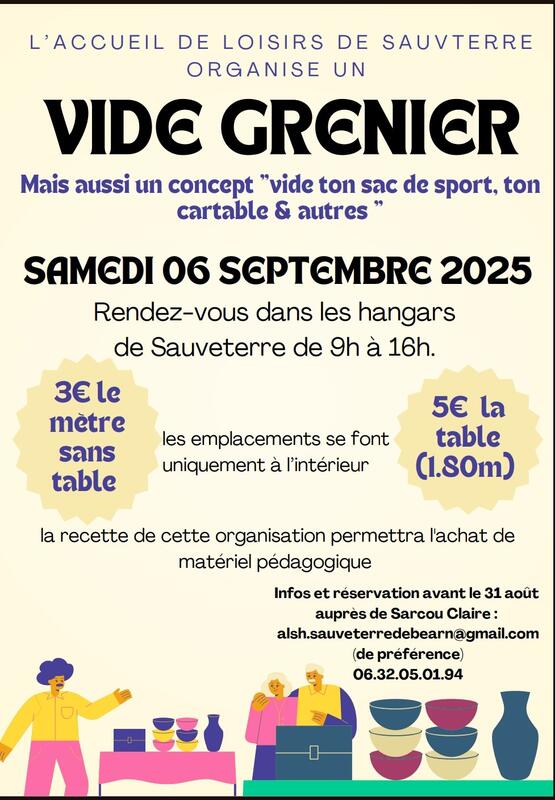 L'ACCUEIL DE LOISIRS DE SAUVTERRE ORGANISE UN

VIDE GRENIER

Mais aussi un concept "vide ton sac de sport, ton cartable & autres "

SAMEDI 06 SEPTEMBRE 2025

Rendez-vous dans les hangars de Sauveterre de 9h à 16h.

3€ le mètre sans table

les emplacements se font uniquement à l'intérieur

5€ la table (1.80m)

la recette de cette organisation permettra l'achat de matériel pédagogique

Infos et réservation avant le 31 août auprès de Sarcou Claire : alsh.sauveterredebearn@gmail.com (de préférence) 06.32.05.01.94